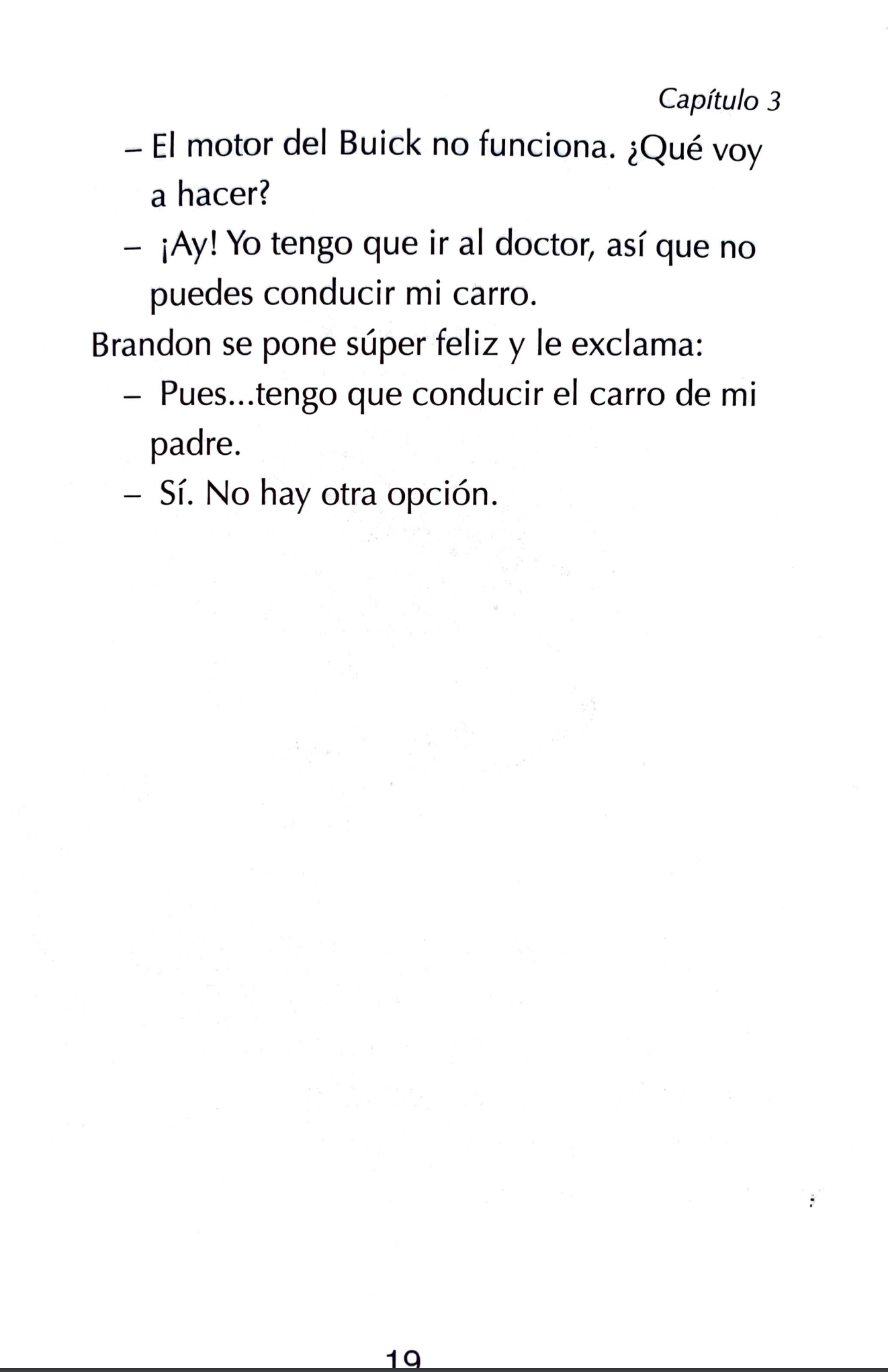 Capítulo 3

– El motor del Buick no funciona. ¿Qué voy a hacer?

– ¡Ay! Yo tengo que ir al doctor, así que no puedes conducir mi carro.

Brandon se pone súper feliz y le exclama:

– Pues...tengo que conducir el carro de mi padre.

– Sí. No hay otra opción.

19